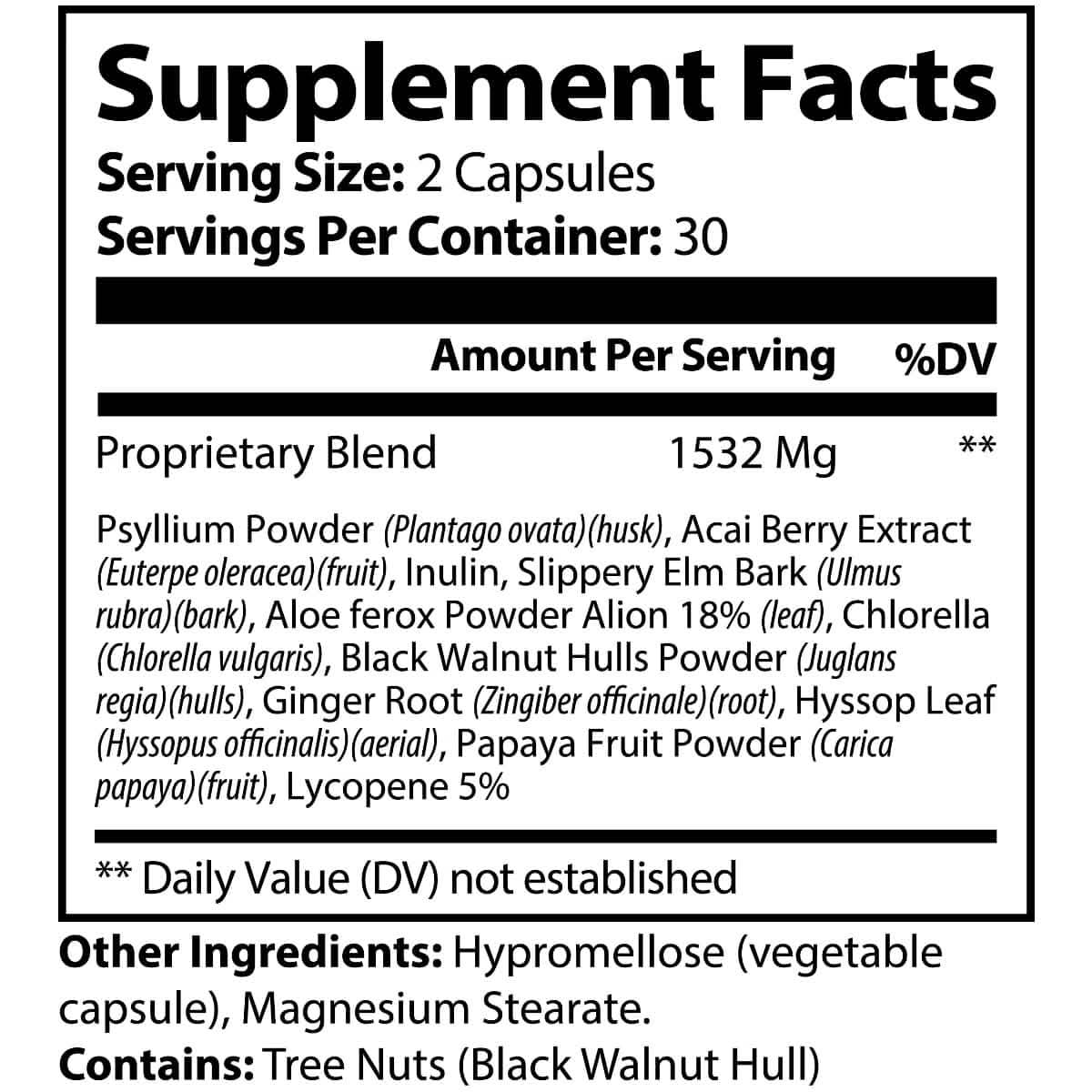 Supplement Facts

Serving Size: 2 Capsules
Servings Per Container: 30

| | Amount Per Serving | %DV |
|---|---|---|
| Proprietary Blend | 1532 Mg | ** |

Psyllium Powder (Plantago ovata)(husk), Acai Berry Extract (Euterpe oleracea)(fruit), Inulin, Slippery Elm Bark (Ulmus rubra)(bark), Aloe ferox Powder Alion 18% (leaf), Chlorella (Chlorella vulgaris), Black Walnut Hulls Powder (Juglans regia)(hulls), Ginger Root (Zingiber officinale)(root), Hyssop Leaf (Hyssopus officinalis)(aerial), Papaya Fruit Powder (Carica papaya)(fruit), Lycopene 5%

** Daily Value (DV) not established

Other Ingredients: Hypromellose (vegetable capsule), Magnesium Stearate.

Contains: Tree Nuts (Black Walnut Hull)